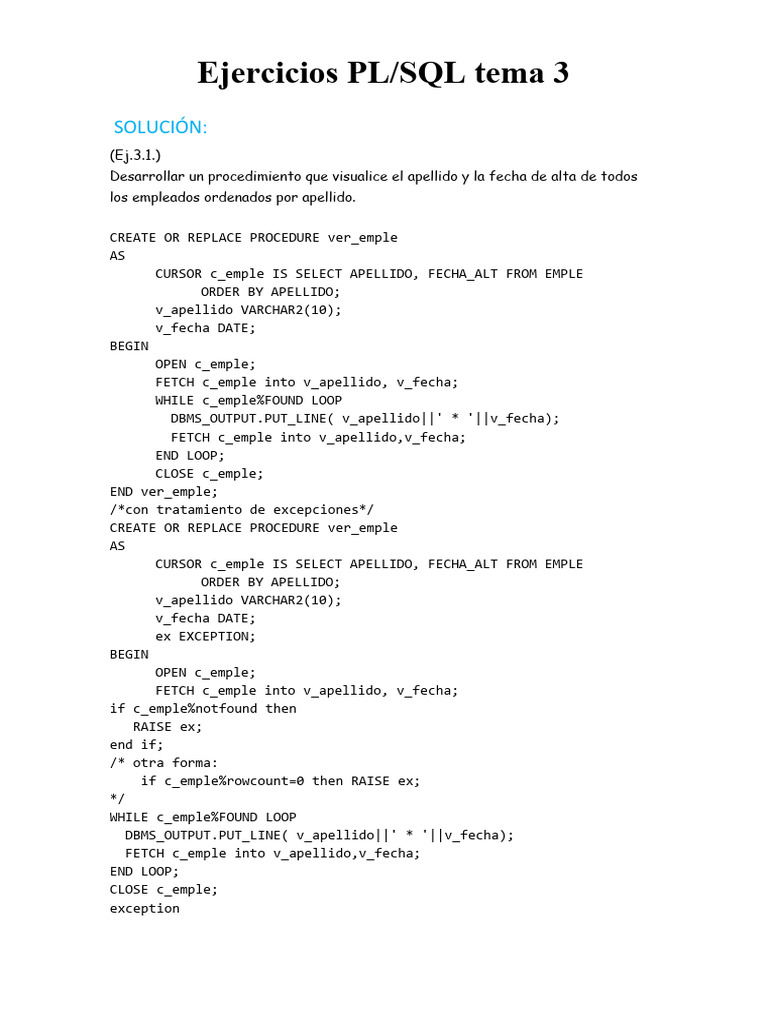 Ejercicios PL/SQL tema 3

SOLUCIÓN:

(Ej.3.1.)
Desarrollar un procedimiento que visualice el apellido y la fecha de alta de todos los empleados ordenados por apellido.

CREATE OR REPLACE PROCEDURE ver_emple
AS
      CURSOR c_emple IS SELECT APELLIDO, FECHA_ALT FROM EMPLE
            ORDER BY APELLIDO;
      v_apellido VARCHAR2(10);
      v_fecha DATE;
BEGIN
      OPEN c_emple;
      FETCH c_emple into v_apellido, v_fecha;
      WHILE c_emple%FOUND LOOP
        DBMS_OUTPUT.PUT_LINE( v_apellido||' * '||v_fecha);
        FETCH c_emple into v_apellido,v_fecha;
      END LOOP;
      CLOSE c_emple;
END ver_emple;
/*con tratamiento de excepciones*/
CREATE OR REPLACE PROCEDURE ver_emple
AS
      CURSOR c_emple IS SELECT APELLIDO, FECHA_ALT FROM EMPLE
            ORDER BY APELLIDO;
      v_apellido VARCHAR2(10);
      v_fecha DATE;
      ex EXCEPTION;
BEGIN
      OPEN c_emple;
      FETCH c_emple into v_apellido, v_fecha;
if c_emple%notfound then
   RAISE ex;
end if;
/* otra forma:
    if c_emple%rowcount=0 then RAISE ex;
*/
WHILE c_emple%FOUND LOOP
  DBMS_OUTPUT.PUT_LINE( v_apellido||' * '||v_fecha);
  FETCH c_emple into v_apellido,v_fecha;
END LOOP;
CLOSE c_emple;
exception